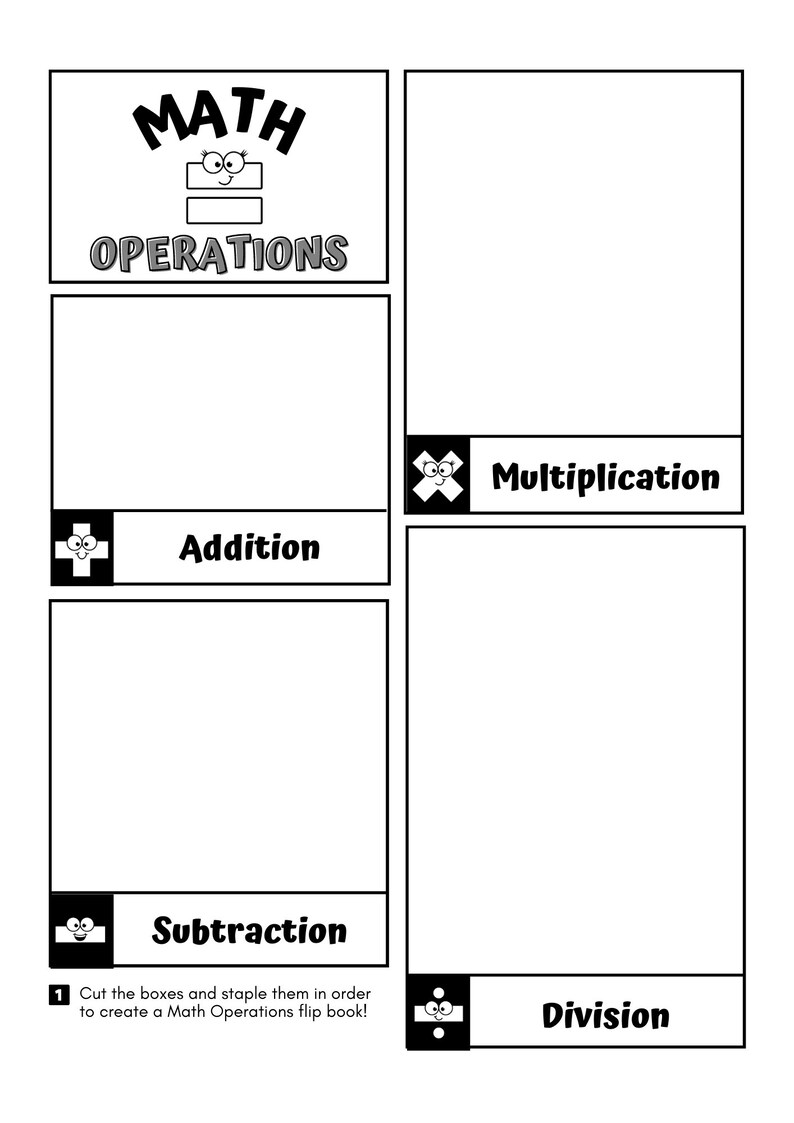 MATH
OPERATIONS

Addition

Subtraction

1 Cut the boxes and staple them in order to create a Math Operations flip book!

Multiplication

Division